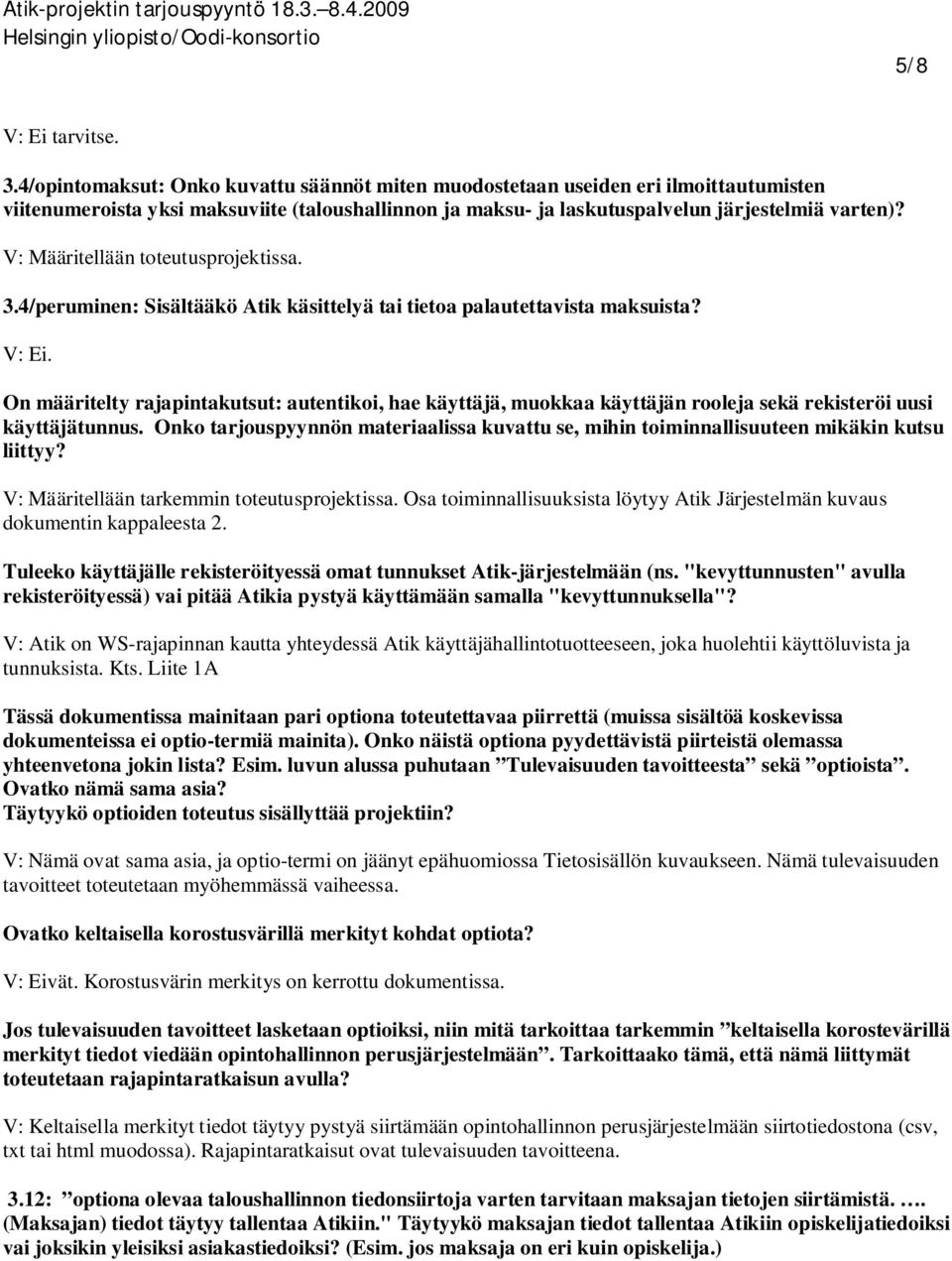 Atik-projektin tarjouspyyntö 18.3.–8.4.2009
Helsingin yliopisto/Oodi-konsortio

5/8

V: Ei tarvitse.

3.4/opintomaksut: Onko kuvattu säännöt miten muodostetaan useiden eri ilmoittautumisten viitenumeroista yksi maksuviite (taloushallinnon ja maksu- ja laskutuspalvelun järjestelmiä varten)?

V: Määritellään toteutusprojektissa.

3.4/peruminen: Sisältääkö Atik käsittelyä tai tietoa palautettavista maksuista?

V: Ei.

On määritelty rajapintakutsut: autentikoi, hae käyttäjä, muokkaa käyttäjän rooleja sekä rekisteröi uusi käyttäjätunnus. Onko tarjouspyynnön materiaalissa kuvattu se, mihin toiminnallisuuteen mikäkin kutsu liittyy?

V: Määritellään tarkemmin toteutusprojektissa. Osa toiminnallisuuksista löytyy Atik Järjestelmän kuvaus dokumentin kappaleesta 2.

Tuleeko käyttäjälle rekisteröityessä omat tunnukset Atik-järjestelmään (ns. "kevyttunnusten" avulla rekisteröityessä) vai pitää Atikia pystyä käyttämään samalla "kevyttunnuksella"?

V: Atik on WS-rajapinnan kautta yhteydessä Atik käyttäjähallintotuotteeseen, joka huolehtii käyttöluvista ja tunnuksista. Kts. Liite 1A

Tässä dokumentissa mainitaan pari optiona toteutettavaa piirrettä (muissa sisältöä koskevissa dokumenteissa ei optio-termiä mainita). Onko näistä optiona pyydettävistä piirteistä olemassa yhteenvetona jokin lista? Esim. luvun alussa puhutaan ”Tulevaisuuden tavoitteesta” sekä ”optioista”. Ovatko nämä sama asia?
Täytyykö optioiden toteutus sisällyttää projektiin?

V: Nämä ovat sama asia, ja optio-termi on jäänyt epähuomiossa Tietosisällön kuvaukseen. Nämä tulevaisuuden tavoitteet toteutetaan myöhemmässä vaiheessa.

Ovatko keltaisella korostusvärillä merkityt kohdat optiota?

V: Eivät. Korostusvärin merkitys on kerrottu dokumentissa.

Jos tulevaisuuden tavoitteet lasketaan optioiksi, niin mitä tarkoittaa tarkemmin ”keltaisella korostevärillä merkityt tiedot viedään opintohallinnon perusjärjestelmään”. Tarkoittaako tämä, että nämä liittymät toteutetaan rajapintaratkaisun avulla?

V: Keltaisella merkityt tiedot täytyy pystyä siirtämään opintohallinnon perusjärjestelmään siirtotiedostona (csv, txt tai html muodossa). Rajapintaratkaisut ovat tulevaisuuden tavoitteena.

3.12: ”optiona olevaa taloushallinnon tiedonsiirtoja varten tarvitaan maksajan tietojen siirtämistä. …. (Maksajan) tiedot täytyy tallentaa Atikiin." Täytyykö maksajan tiedot tallentaa Atikiin opiskelijatiedoiksi vai joksikin yleisiksi asiakastiedoiksi? (Esim. jos maksaja on eri kuin opiskelija.)